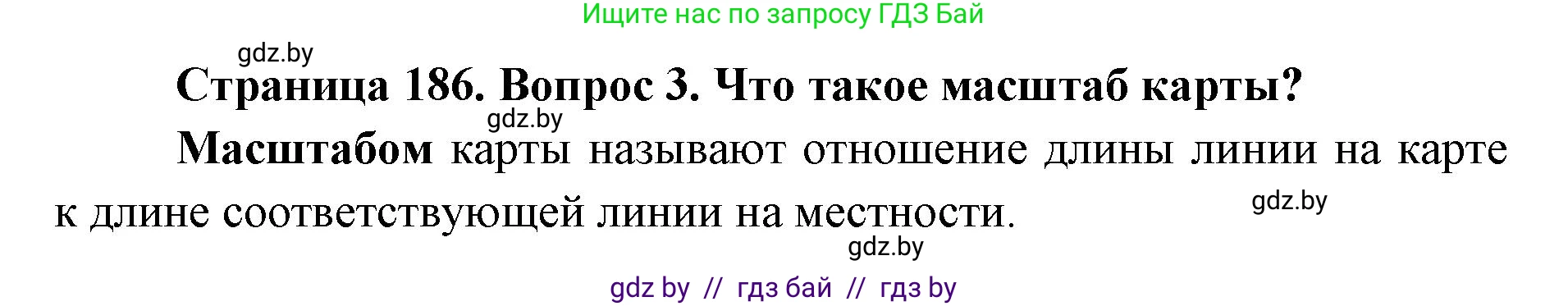 Ищите нас по запросу ГДЗ Бай

gdz.by

Страница 186. Вопрос 3. Что такое масштаб карты?

gdz.by

Масштабом карты называют отношение длины линии на карте к длине соответствующей линии на местности.

gdz.by

gdz.by

gdz by // гдз бай // гдз by